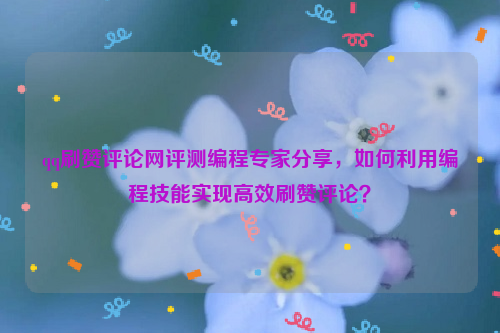 qq刷赞评论网评测编程专家分享，如何利用编程技能实现高效刷赞评论？